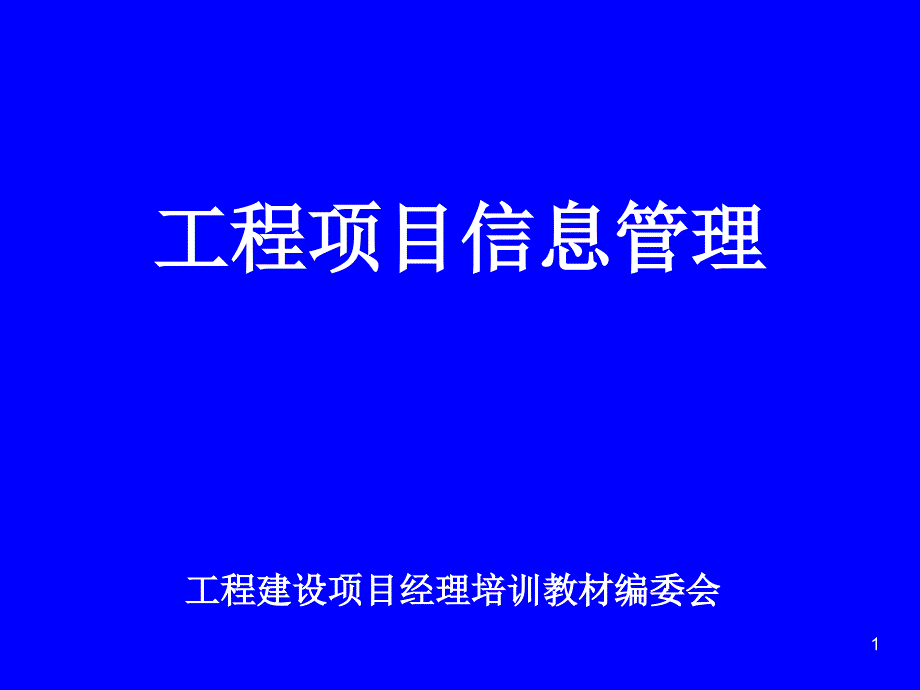 工程项目信息管理

工程建设项目经理培训教材编委会

1